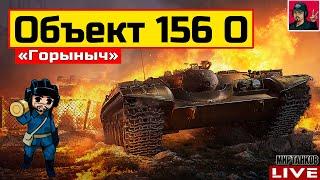 Объект 156 О
«Горыныч»
МИР ТАНКОВ
LIVE